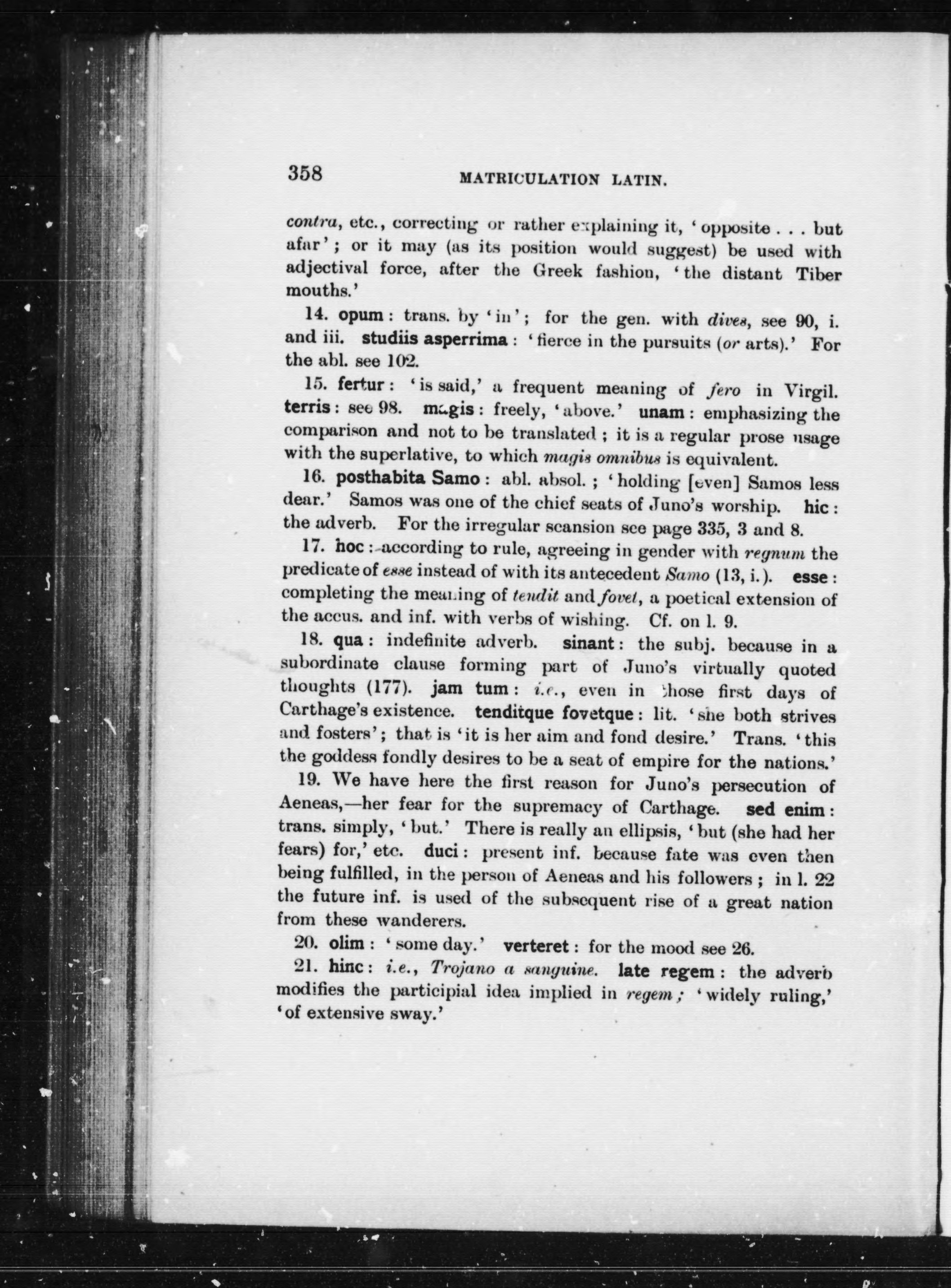 358 MATRICULATION LATIN.

contra, etc., correcting or rather explaining it, 'opposite . . . but afar'; or it may (as its position would suggest) be used with adjectival force, after the Greek fashion, 'the distant Tiber mouths.'

14. opum: trans. by 'in'; for the gen. with dives, see 90, i. and iii. studiis asperrima: 'fierce in the pursuits (or arts).' For the abl. see 102.

15. fertur: 'is said,' a frequent meaning of fero in Virgil. terris: see 98. magis: freely, 'above.' unam: emphasizing the comparison and not to be translated; it is a regular prose usage with the superlative, to which magis omnibus is equivalent.

16. posthabita Samo: abl. absol.; 'holding [even] Samos less dear.' Samos was one of the chief seats of Juno's worship. hic: the adverb. For the irregular scansion see page 335, 3 and 8.

17. hoc: according to rule, agreeing in gender with regnum the predicate of esse instead of with its antecedent Samo (13, i.). esse: completing the meaning of tendit and fovet, a poetical extension of the accus. and inf. with verbs of wishing. Cf. on l. 9.

18. qua: indefinite adverb. sinant: the subj. because in a subordinate clause forming part of Juno's virtually quoted thoughts (177). jam tum: i.e., even in those first days of Carthage's existence. tenditque fovetque: lit. 'she both strives and fosters'; that is 'it is her aim and fond desire.' Trans. 'this the goddess fondly desires to be a seat of empire for the nations.'

19. We have here the first reason for Juno's persecution of Aeneas,—her fear for the supremacy of Carthage. sed enim: trans. simply, 'but.' There is really an ellipsis, 'but (she had her fears) for,' etc. duci: present inf. because fate was even then being fulfilled, in the person of Aeneas and his followers; in l. 22 the future inf. is used of the subsequent rise of a great nation from these wanderers.

20. olim: 'some day.' verteret: for the mood see 26.

21. hinc: i.e., Trojano a sanguine. late regem: the adverb modifies the participial idea implied in regem; 'widely ruling,' 'of extensive sway.'